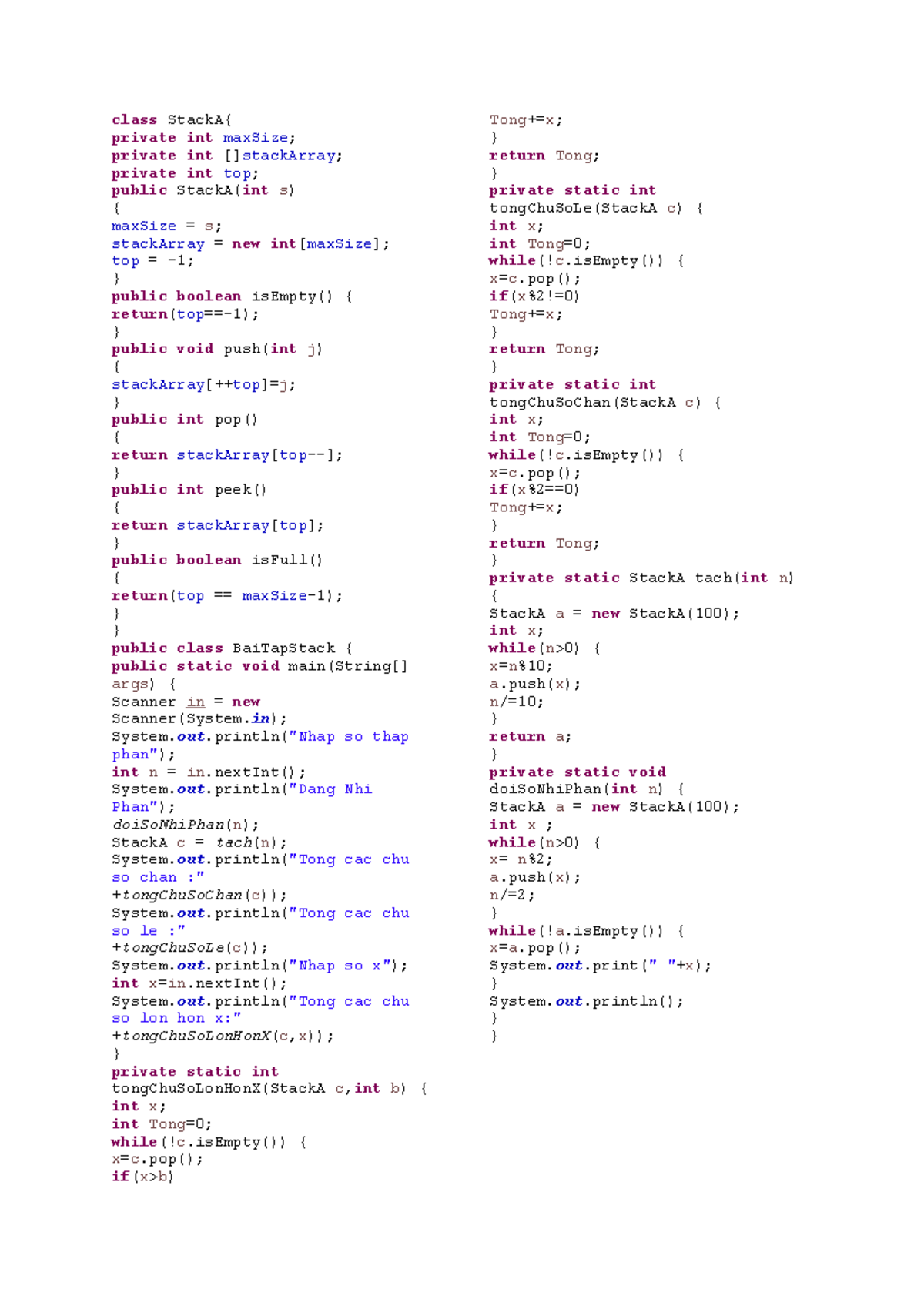 class StackA{
private int maxSize;
private int []stackArray;
private int top;
public StackA(int s)
{
maxSize = s;
stackArray = new int[maxSize];
top = -1;
}
public boolean isEmpty() {
return(top==-1);
}
public void push(int j)
{
stackArray[++top]=j;
}
public int pop()
{
return stackArray[top--];
}
public int peek()
{
return stackArray[top];
}
public boolean isFull()
{
return(top == maxSize-1);
}
}
public class BaiTapStack {
public static void main(String[] args) {
Scanner in = new Scanner(System.in);
System.out.println("Nhap so thap phan");
int n = in.nextInt();
System.out.println("Dang Nhi Phan");
doiSoNhiPhan(n);
StackA c = tach(n);
System.out.println("Tong cac chu so chan :" +tongChuSoChan(c));
System.out.println("Tong cac chu so le :" +tongChuSoLe(c));
System.out.println("Nhap so x");
int x=in.nextInt();
System.out.println("Tong cac chu so lon hon x:" +tongChuSoLonHonX(c,x));
}
private static int tongChuSoLonHonX(StackA c,int b) {
int x;
int Tong=0;
while(!c.isEmpty()) {
x=c.pop();
if(x>b)

Tong+=x;
}
return Tong;
}
private static int tongChuSoLe(StackA c) {
int x;
int Tong=0;
while(!c.isEmpty()) {
x=c.pop();
if(x%2!=0)
Tong+=x;
}
return Tong;
}
private static int tongChuSoChan(StackA c) {
int x;
int Tong=0;
while(!c.isEmpty()) {
x=c.pop();
if(x%2==0)
Tong+=x;
}
return Tong;
}
private static StackA tach(int n)
{
StackA a = new StackA(100);
int x;
while(n>0) {
x=n%10;
a.push(x);
n/=10;
}
return a;
}
private static void doiSoNhiPhan(int n) {
StackA a = new StackA(100);
int x ;
while(n>0) {
x= n%2;
a.push(x);
n/=2;
}
while(!a.isEmpty()) {
x=a.pop();
System.out.print(" "+x);
}
System.out.println();
}
}